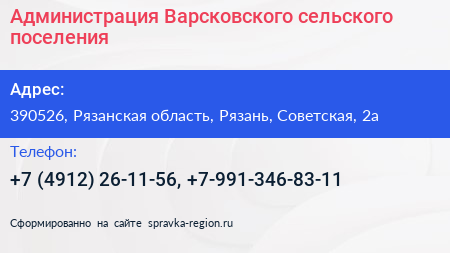 Администрация Варсковского сельского поселения

Адрес:

390526, Рязанская область, Рязань, Советская, 2а

Телефон:

+7 (4912) 26-11-56, +7-991-346-83-11

Сформированно на сайте spravka-region.ru